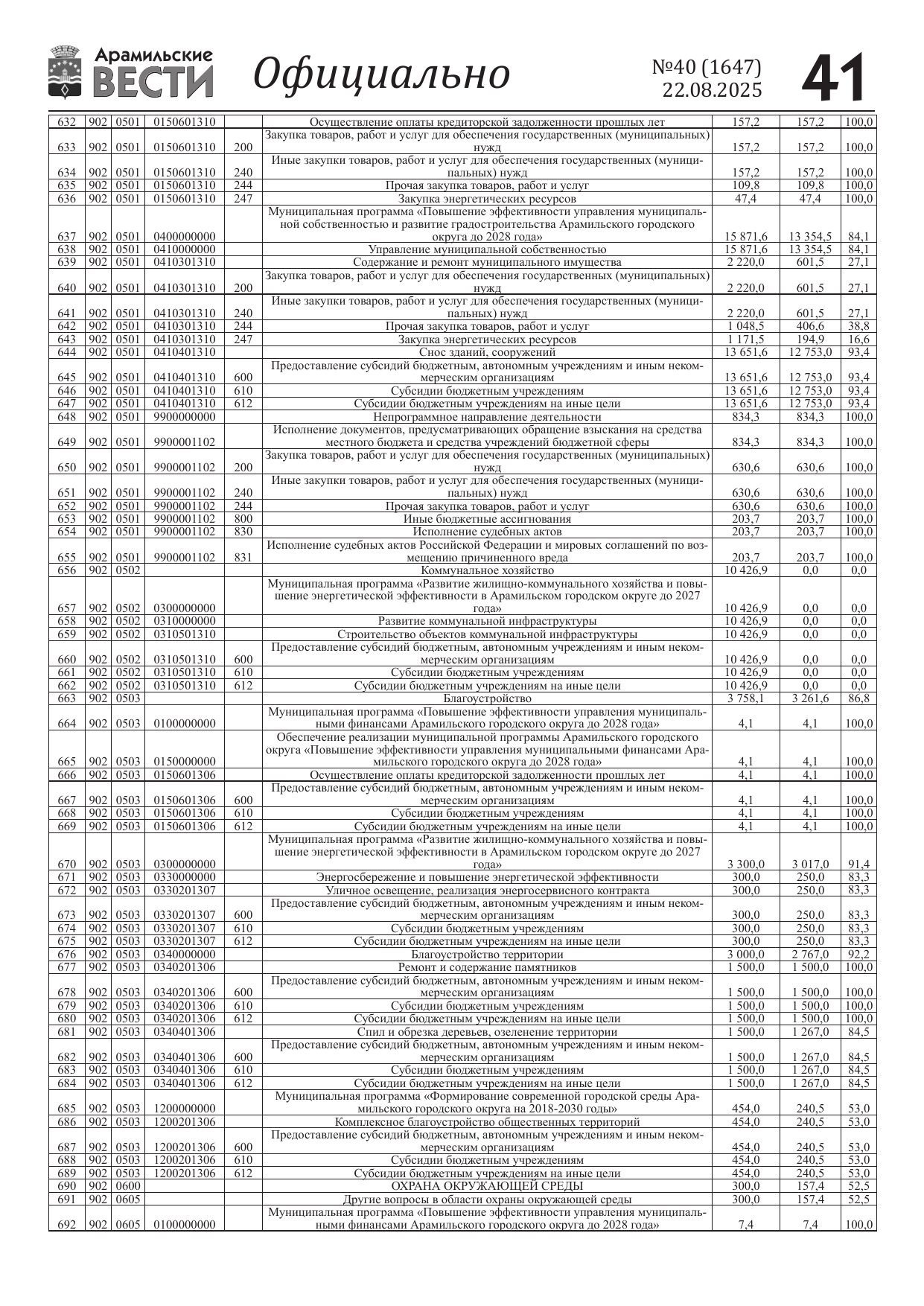 Арамильские ВЕСТИ Официально №40 (1647) 22.08.2025 41

| | | | | | | | | |
|---|---|---|---|---|---|---|---|---|
| 632 | 902 | 0501 | 0150601310 | | Осуществление оплаты кредиторской задолженности прошлых лет | 157,2 | 157,2 | 100,0 |
| 633 | 902 | 0501 | 0150601310 | 200 | Закупка товаров, работ и услуг для обеспечения государственных (муниципальных) нужд | 157,2 | 157,2 | 100,0 |
| 634 | 902 | 0501 | 0150601310 | 240 | Иные закупки товаров, работ и услуг для обеспечения государственных (муниципальных) нужд | 157,2 | 157,2 | 100,0 |
| 635 | 902 | 0501 | 0150601310 | 244 | Прочая закупка товаров, работ и услуг | 109,8 | 109,8 | 100,0 |
| 636 | 902 | 0501 | 0150601310 | 247 | Закупка энергетических ресурсов | 47,4 | 47,4 | 100,0 |
| 637 | 902 | 0501 | 0400000000 | | Муниципальная программа «Повышение эффективности управления муниципальной собственностью и развитие градостроительства Арамильского городского округа до 2028 года» | 15 871,6 | 13 354,5 | 84,1 |
| 638 | 902 | 0501 | 0410000000 | | Управление муниципальной собственностью | 15 871,6 | 13 354,5 | 84,1 |
| 639 | 902 | 0501 | 0410301310 | | Содержание и ремонт муниципального имущества | 2 220,0 | 601,5 | 27,1 |
| 640 | 902 | 0501 | 0410301310 | 200 | Закупка товаров, работ и услуг для обеспечения государственных (муниципальных) нужд | 2 220,0 | 601,5 | 27,1 |
| 641 | 902 | 0501 | 0410301310 | 240 | Иные закупки товаров, работ и услуг для обеспечения государственных (муниципальных) нужд | 2 220,0 | 601,5 | 27,1 |
| 642 | 902 | 0501 | 0410301310 | 244 | Прочая закупка товаров, работ и услуг | 1 048,5 | 406,6 | 38,8 |
| 643 | 902 | 0501 | 0410301310 | 247 | Закупка энергетических ресурсов | 1 171,5 | 194,9 | 16,6 |
| 644 | 902 | 0501 | 0410401310 | | Снос зданий, сооружений | 13 651,6 | 12 753,0 | 93,4 |
| 645 | 902 | 0501 | 0410401310 | 600 | Предоставление субсидий бюджетным, автономным учреждениям и иным некоммерческим организациям | 13 651,6 | 12 753,0 | 93,4 |
| 646 | 902 | 0501 | 0410401310 | 610 | Субсидии бюджетным учреждениям | 13 651,6 | 12 753,0 | 93,4 |
| 647 | 902 | 0501 | 0410401310 | 612 | Субсидии бюджетным учреждениям на иные цели | 13 651,6 | 12 753,0 | 93,4 |
| 648 | 902 | 0501 | 9900000000 | | Непрограммное направление деятельности | 834,3 | 834,3 | 100,0 |
| 649 | 902 | 0501 | 9900001102 | | Исполнение документов, предусматривающих обращение взыскания на средства местного бюджета и средства учреждений бюджетной сферы | 834,3 | 834,3 | 100,0 |
| 650 | 902 | 0501 | 9900001102 | 200 | Закупка товаров, работ и услуг для обеспечения государственных (муниципальных) нужд | 630,6 | 630,6 | 100,0 |
| 651 | 902 | 0501 | 9900001102 | 240 | Иные закупки товаров, работ и услуг для обеспечения государственных (муниципальных) нужд | 630,6 | 630,6 | 100,0 |
| 652 | 902 | 0501 | 9900001102 | 244 | Прочая закупка товаров, работ и услуг | 630,6 | 630,6 | 100,0 |
| 653 | 902 | 0501 | 9900001102 | 800 | Иные бюджетные ассигнования | 203,7 | 203,7 | 100,0 |
| 654 | 902 | 0501 | 9900001102 | 830 | Исполнение судебных актов | 203,7 | 203,7 | 100,0 |
| 655 | 902 | 0501 | 9900001102 | 831 | Исполнение судебных актов Российской Федерации и мировых соглашений по возмещению причиненного вреда | 203,7 | 203,7 | 100,0 |
| 656 | 902 | 0502 | | | Коммунальное хозяйство | 10 426,9 | 0,0 | 0,0 |
| 657 | 902 | 0502 | 0300000000 | | Муниципальная программа «Развитие жилищно-коммунального хозяйства и повышение энергетической эффективности в Арамильском городском округе до 2027 года» | 10 426,9 | 0,0 | 0,0 |
| 658 | 902 | 0502 | 0310000000 | | Развитие коммунальной инфраструктуры | 10 426,9 | 0,0 | 0,0 |
| 659 | 902 | 0502 | 0310501310 | | Строительство объектов коммунальной инфраструктуры | 10 426,9 | 0,0 | 0,0 |
| 660 | 902 | 0502 | 0310501310 | 600 | Предоставление субсидий бюджетным, автономным учреждениям и иным некоммерческим организациям | 10 426,9 | 0,0 | 0,0 |
| 661 | 902 | 0502 | 0310501310 | 610 | Субсидии бюджетным учреждениям | 10 426,9 | 0,0 | 0,0 |
| 662 | 902 | 0502 | 0310501310 | 612 | Субсидии бюджетным учреждениям на иные цели | 10 426,9 | 0,0 | 0,0 |
| 663 | 902 | 0503 | | | Благоустройство | 3 758,1 | 3 261,6 | 86,8 |
| 664 | 902 | 0503 | 0100000000 | | Муниципальная программа «Повышение эффективности управления муниципальными финансами Арамильского городского округа до 2028 года» | 4,1 | 4,1 | 100,0 |
| 665 | 902 | 0503 | 0150000000 | | Обеспечение реализации муниципальной программы Арамильского городского округа «Повышение эффективности управления муниципальными финансами Арамильского городского округа до 2028 года» | 4,1 | 4,1 | 100,0 |
| 666 | 902 | 0503 | 0150601306 | | Осуществление оплаты кредиторской задолженности прошлых лет | 4,1 | 4,1 | 100,0 |
| 667 | 902 | 0503 | 0150601306 | 600 | Предоставление субсидий бюджетным, автономным учреждениям и иным некоммерческим организациям | 4,1 | 4,1 | 100,0 |
| 668 | 902 | 0503 | 0150601306 | 610 | Субсидии бюджетным учреждениям | 4,1 | 4,1 | 100,0 |
| 669 | 902 | 0503 | 0150601306 | 612 | Субсидии бюджетным учреждениям на иные цели | 4,1 | 4,1 | 100,0 |
| 670 | 902 | 0503 | 0300000000 | | Муниципальная программа «Развитие жилищно-коммунального хозяйства и повышение энергетической эффективности в Арамильском городском округе до 2027 года» | 3 300,0 | 3 017,0 | 91,4 |
| 671 | 902 | 0503 | 0330000000 | | Энергосбережение и повышение энергетической эффективности | 300,0 | 250,0 | 83,3 |
| 672 | 902 | 0503 | 0330201307 | | Уличное освещение, реализация энергосервисного контракта | 300,0 | 250,0 | 83,3 |
| 673 | 902 | 0503 | 0330201307 | 600 | Предоставление субсидий бюджетным, автономным учреждениям и иным некоммерческим организациям | 300,0 | 250,0 | 83,3 |
| 674 | 902 | 0503 | 0330201307 | 610 | Субсидии бюджетным учреждениям | 300,0 | 250,0 | 83,3 |
| 675 | 902 | 0503 | 0330201307 | 612 | Субсидии бюджетным учреждениям на иные цели | 300,0 | 250,0 | 83,3 |
| 676 | 902 | 0503 | 0340000000 | | Благоустройство территории | 3 000,0 | 2 767,0 | 92,2 |
| 677 | 902 | 0503 | 0340201306 | | Ремонт и содержание памятников | 1 500,0 | 1 500,0 | 100,0 |
| 678 | 902 | 0503 | 0340201306 | 600 | Предоставление субсидий бюджетным, автономным учреждениям и иным некоммерческим организациям | 1 500,0 | 1 500,0 | 100,0 |
| 679 | 902 | 0503 | 0340201306 | 610 | Субсидии бюджетным учреждениям | 1 500,0 | 1 500,0 | 100,0 |
| 680 | 902 | 0503 | 0340201306 | 612 | Субсидии бюджетным учреждениям на иные цели | 1 500,0 | 1 500,0 | 100,0 |
| 681 | 902 | 0503 | 0340401306 | | Спил и обрезка деревьев, озеленение территории | 1 500,0 | 1 267,0 | 84,5 |
| 682 | 902 | 0503 | 0340401306 | 600 | Предоставление субсидий бюджетным, автономным учреждениям и иным некоммерческим организациям | 1 500,0 | 1 267,0 | 84,5 |
| 683 | 902 | 0503 | 0340401306 | 610 | Субсидии бюджетным учреждениям | 1 500,0 | 1 267,0 | 84,5 |
| 684 | 902 | 0503 | 0340401306 | 612 | Субсидии бюджетным учреждениям на иные цели | 1 500,0 | 1 267,0 | 84,5 |
| 685 | 902 | 0503 | 1200000000 | | Муниципальная программа «Формирование современной городской среды Арамильского городского округа на 2018-2030 годы» | 454,0 | 240,5 | 53,0 |
| 686 | 902 | 0503 | 1200201306 | | Комплексное благоустройство общественных территорий | 454,0 | 240,5 | 53,0 |
| 687 | 902 | 0503 | 1200201306 | 600 | Предоставление субсидий бюджетным, автономным учреждениям и иным некоммерческим организациям | 454,0 | 240,5 | 53,0 |
| 688 | 902 | 0503 | 1200201306 | 610 | Субсидии бюджетным учреждениям | 454,0 | 240,5 | 53,0 |
| 689 | 902 | 0503 | 1200201306 | 612 | Субсидии бюджетным учреждениям на иные цели | 454,0 | 240,5 | 53,0 |
| 690 | 902 | 0600 | | | ОХРАНА ОКРУЖАЮЩЕЙ СРЕДЫ | 300,0 | 157,4 | 52,5 |
| 691 | 902 | 0605 | | | Другие вопросы в области охраны окружающей среды | 300,0 | 157,4 | 52,5 |
| 692 | 902 | 0605 | 0100000000 | | Муниципальная программа «Повышение эффективности управления муниципальными финансами Арамильского городского округа до 2028 года» | 7,4 | 7,4 | 100,0 |